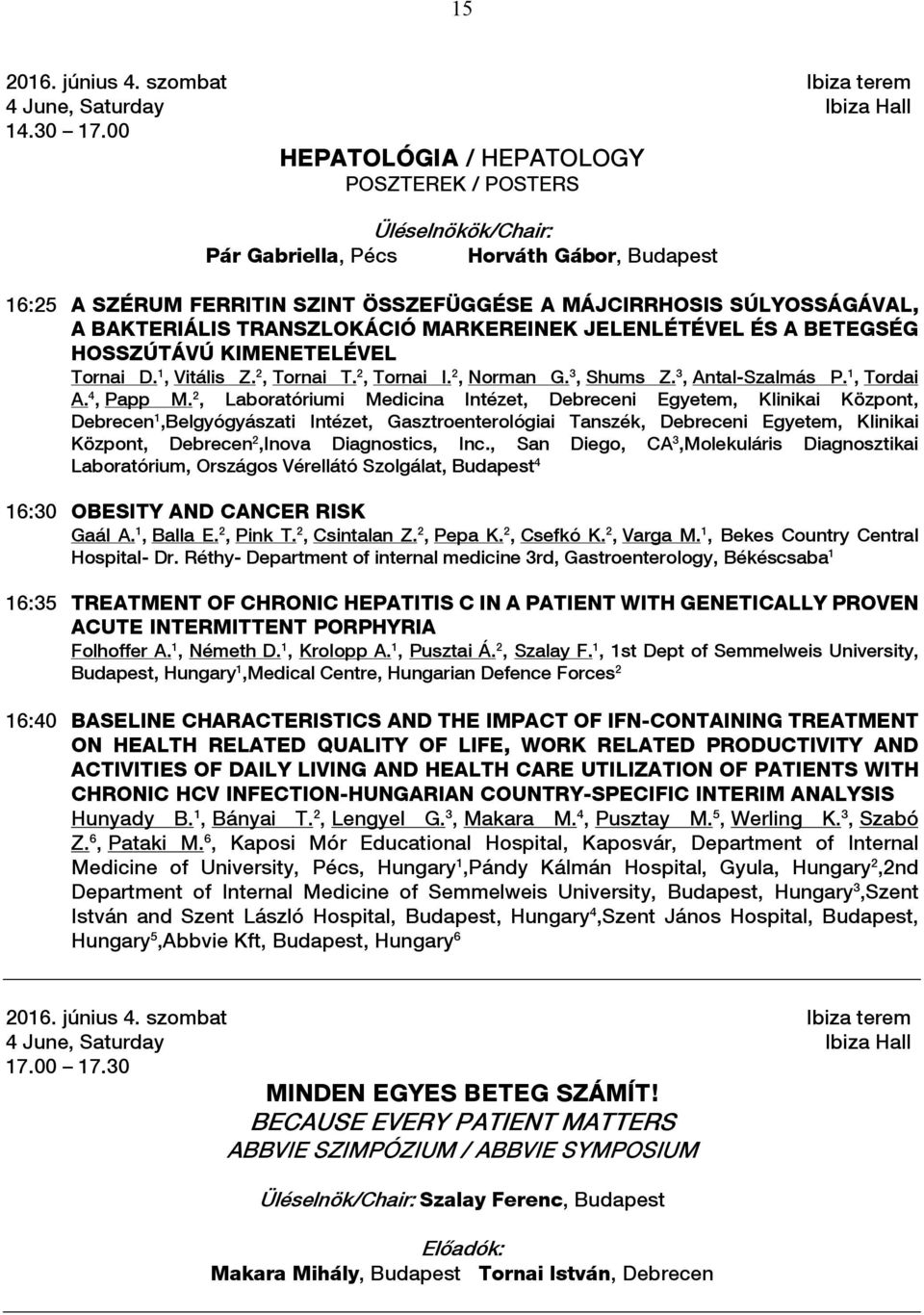 15

2016. június 4. szombat Ibiza terem
4 June, Saturday Ibiza Hall
14.30 – 17.00

HEPATOLÓGIA / HEPATOLOGY
POSZTEREK / POSTERS

Üléselnökök/Chair:
Pár Gabriella, Pécs Horváth Gábor, Budapest

16:25 A SZÉRUM FERRITIN SZINT ÖSSZEFÜGGÉSE A MÁJCIRRHOSIS SÚLYOSSÁGÁVAL, A BAKTERIÁLIS TRANSZLOKÁCIÓ MARKEREINEK JELENLÉTÉVEL ÉS A BETEGSÉG HOSSZÚTÁVÚ KIMENETELÉVEL
Tornai D.$^1$, Vitális Z.$^2$, Tornai T.$^2$, Tornai I.$^2$, Norman G.$^3$, Shums Z.$^3$, Antal-Szalmás P.$^1$, Tordai A.$^4$, Papp M.$^2$, Laboratóriumi Medicina Intézet, Debreceni Egyetem, Klinikai Központ, Debrecen$^1$,Belgyógyászati Intézet, Gasztroenterológiai Tanszék, Debreceni Egyetem, Klinikai Központ, Debrecen$^2$,Inova Diagnostics, Inc., San Diego, CA$^3$,Molekuláris Diagnosztikai Laboratórium, Országos Vérellátó Szolgálat, Budapest$^4$

16:30 OBESITY AND CANCER RISK
Gaál A.$^1$, Balla E.$^2$, Pink T.$^2$, Csintalan Z.$^2$, Pepa K.$^2$, Csefkó K.$^2$, Varga M.$^1$, Bekes Country Central Hospital- Dr. Réthy- Department of internal medicine 3rd, Gastroenterology, Békéscsaba$^1$

16:35 TREATMENT OF CHRONIC HEPATITIS C IN A PATIENT WITH GENETICALLY PROVEN ACUTE INTERMITTENT PORPHYRIA
Folhoffer A.$^1$, Németh D.$^1$, Krolopp A.$^1$, Pusztai Á.$^2$, Szalay F.$^1$, 1st Dept of Semmelweis University, Budapest, Hungary$^1$,Medical Centre, Hungarian Defence Forces$^2$

16:40 BASELINE CHARACTERISTICS AND THE IMPACT OF IFN-CONTAINING TREATMENT ON HEALTH RELATED QUALITY OF LIFE, WORK RELATED PRODUCTIVITY AND ACTIVITIES OF DAILY LIVING AND HEALTH CARE UTILIZATION OF PATIENTS WITH CHRONIC HCV INFECTION-HUNGARIAN COUNTRY-SPECIFIC INTERIM ANALYSIS
Hunyady B.$^1$, Bányai T.$^2$, Lengyel G.$^3$, Makara M.$^4$, Pusztay M.$^5$, Werling K.$^3$, Szabó Z.$^6$, Pataki M.$^6$, Kaposi Mór Educational Hospital, Kaposvár, Department of Internal Medicine of University, Pécs, Hungary$^1$,Pándy Kálmán Hospital, Gyula, Hungary$^2$,2nd Department of Internal Medicine of Semmelweis University, Budapest, Hungary$^3$,Szent István and Szent László Hospital, Budapest, Hungary$^4$,Szent János Hospital, Budapest, Hungary$^5$,Abbvie Kft, Budapest, Hungary$^6$

2016. június 4. szombat Ibiza terem
4 June, Saturday Ibiza Hall
17.00 – 17.30

MINDEN EGYES BETEG SZÁMÍT!
BECAUSE EVERY PATIENT MATTERS
ABBVIE SZIMPÓZIUM / ABBVIE SYMPOSIUM

Üléselnök/Chair: Szalay Ferenc, Budapest

Előadók:
Makara Mihály, Budapest Tornai István, Debrecen